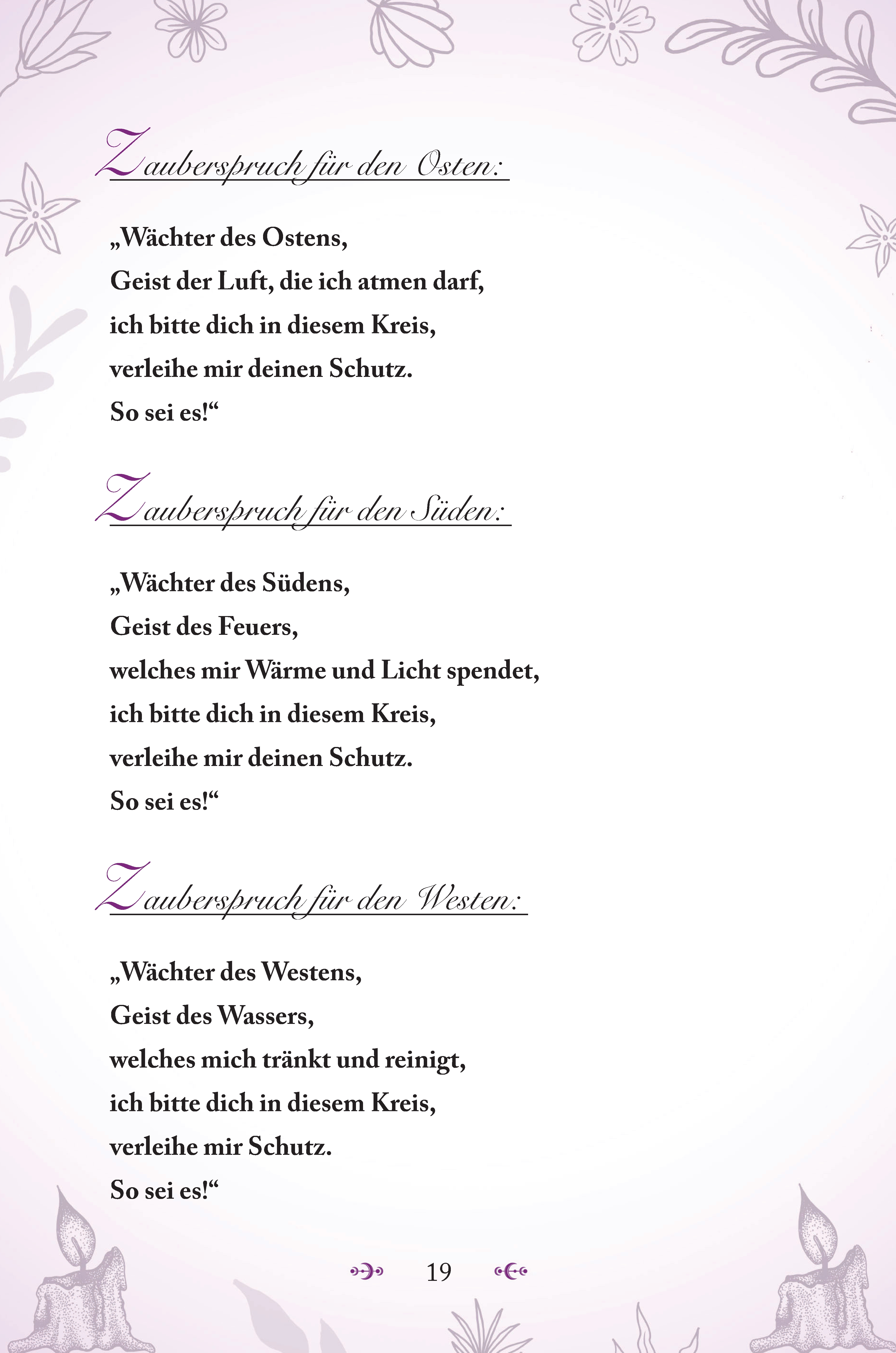 Zauberspruch für den Osten:

„Wächter des Ostens,
Geist der Luft, die ich atmen darf,
ich bitte dich in diesem Kreis,
verleihe mir deinen Schutz.
So sei es!“

Zauberspruch für den Süden:

„Wächter des Südens,
Geist des Feuers,
welches mir Wärme und Licht spendet,
ich bitte dich in diesem Kreis,
verleihe mir deinen Schutz.
So sei es!“

Zauberspruch für den Westen:

„Wächter des Westens,
Geist des Wassers,
welches mich tränkt und reinigt,
ich bitte dich in diesem Kreis,
verleihe mir Schutz.
So sei es!“

19